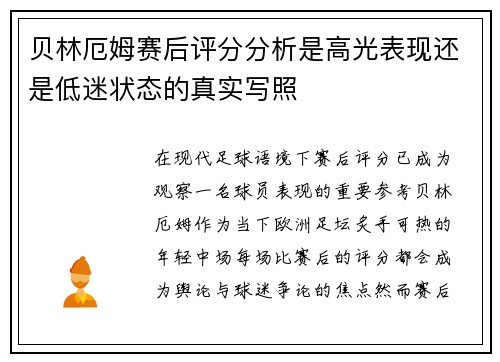 贝林厄姆赛后评分分析是高光表现还是低迷状态的真实写照

在现代足球语境下赛后评分已成为观察一名球员表现的重要参考贝林厄姆作为当下欧洲足坛炙手可热的年轻中场每场比赛后的评分都会成为舆论与球迷争论的焦点然而赛后